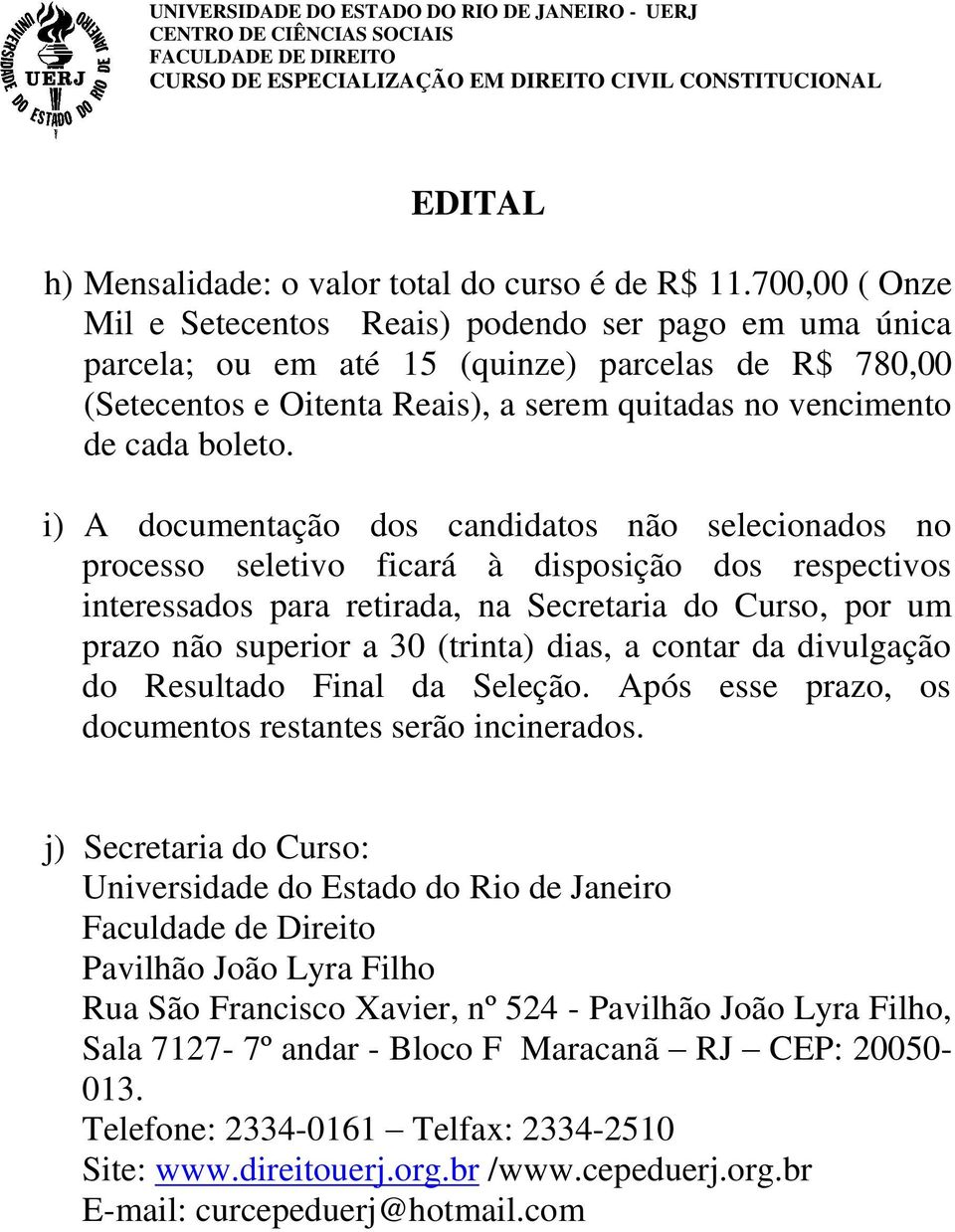 UNIVERSIDADE DO ESTADO DO RIO DE JANEIRO UERJ

UNIVERSIDADE DO ESTADO DO RIO DE JANEIRO - UERJ
CENTRO DE CIÊNCIAS SOCIAIS
FACULDADE DE DIREITO
CURSO DE ESPECIALIZAÇÃO EM DIREITO CIVIL CONSTITUCIONAL

EDITAL

h) Mensalidade: o valor total do curso é de R$ 11.700,00 ( Onze Mil e Setecentos Reais) podendo ser pago em uma única parcela; ou em até 15 (quinze) parcelas de R$ 780,00 (Setecentos e Oitenta Reais), a serem quitadas no vencimento de cada boleto.

i) A documentação dos candidatos não selecionados no processo seletivo ficará à disposição dos respectivos interessados para retirada, na Secretaria do Curso, por um prazo não superior a 30 (trinta) dias, a contar da divulgação do Resultado Final da Seleção. Após esse prazo, os documentos restantes serão incinerados.

j) Secretaria do Curso:
Universidade do Estado do Rio de Janeiro
Faculdade de Direito
Pavilhão João Lyra Filho
Rua São Francisco Xavier, nº 524 - Pavilhão João Lyra Filho, Sala 7127- 7º andar - Bloco F Maracanã – RJ – CEP: 20050-013.
Telefone: 2334-0161 – Telfax: 2334-2510
Site: www.direitouerj.org.br /www.cepeduerj.org.br
E-mail: curcepeduerj@hotmail.com